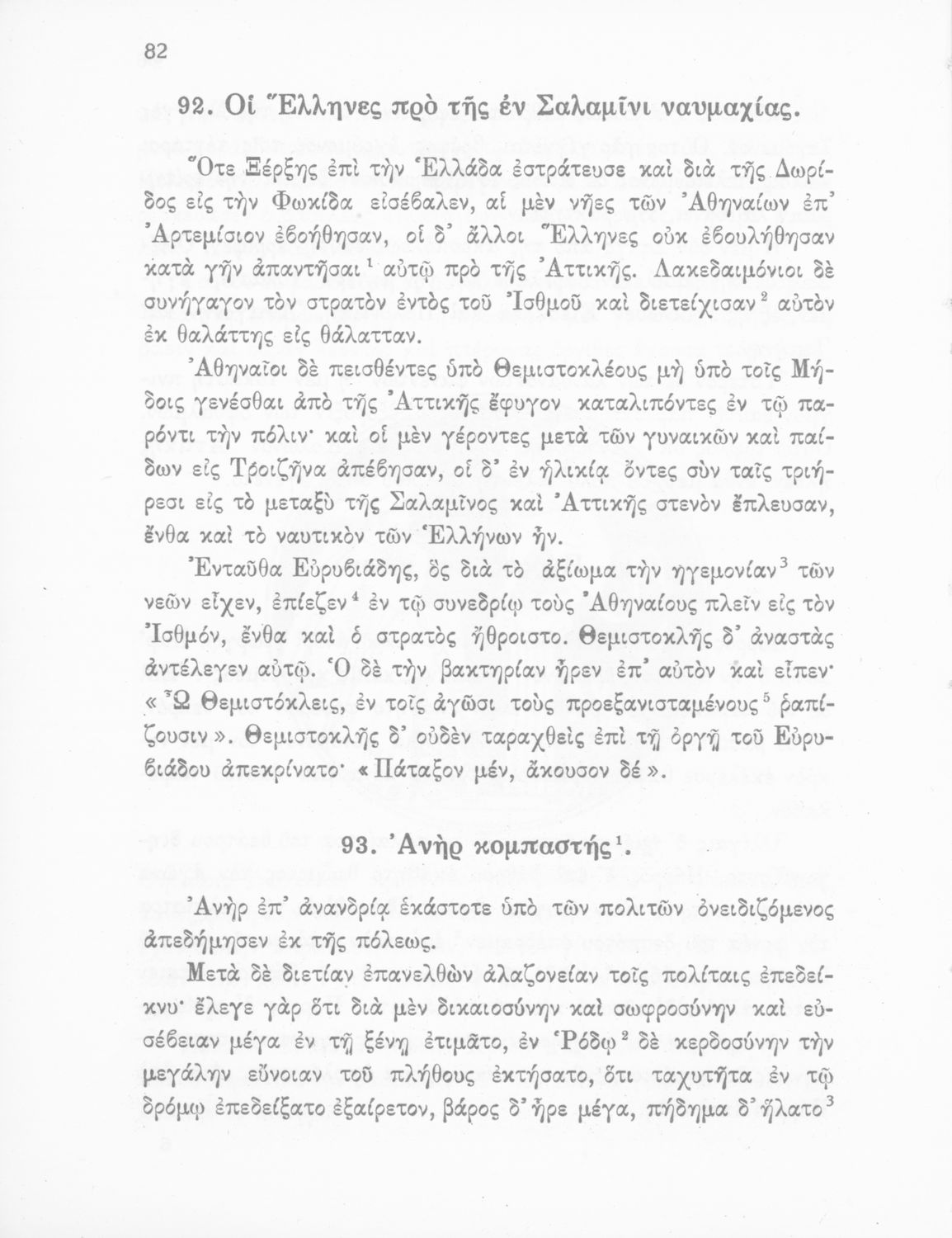 82

92. Οἱ Ἕλληνες πρὸ τῆς ἐν Σαλαμῖνι ναυμαχίας.

Ὅτε Ξέρξης ἐπὶ τὴν Ἑλλάδα ἐστράτευσε καὶ διὰ τῆς Δωρίδος εἰς τὴν Φωκίδα εἰσέβαλεν, αἱ μὲν νῆες τῶν Ἀθηναίων ἐπ' Ἀρτεμίσιον ἐβοήθησαν, οἱ δ' ἄλλοι Ἕλληνες οὐκ ἐβουλήθησαν κατὰ γῆν ἀπαντῆσαι$^1$ αὐτῷ πρὸ τῆς Ἀττικῆς. Λακεδαιμόνιοι δὲ συνήγαγον τὸν στρατὸν ἐντὸς τοῦ Ἰσθμοῦ καὶ διετείχισαν$^2$ αὐτὸν ἐκ θαλάττης εἰς θάλατταν.

Ἀθηναῖοι δὲ πεισθέντες ὑπὸ Θεμιστοκλέους μὴ ὑπὸ τοῖς Μήδοις γενέσθαι ἀπὸ τῆς Ἀττικῆς ἔφυγον καταλιπόντες ἐν τῷ παρόντι τὴν πόλιν· καὶ οἱ μὲν γέροντες μετὰ τῶν γυναικῶν καὶ παίδων εἰς Τροιζῆνα ἀπέβησαν, οἱ δ' ἐν ἡλικίᾳ ὄντες σὺν ταῖς τριήρεσι εἰς τὸ μεταξὺ τῆς Σαλαμῖνος καὶ Ἀττικῆς στενὸν ἔπλευσαν, ἔνθα καὶ τὸ ναυτικὸν τῶν Ἑλλήνων ἦν.

Ἐνταῦθα Εὐρυβιάδης, ὃς διὰ τὸ ἀξίωμα τὴν ἡγεμονίαν$^3$ τῶν νεῶν εἶχεν, ἐπίεζεν$^4$ ἐν τῷ συνεδρίῳ τοὺς Ἀθηναίους πλεῖν εἰς τὸν Ἰσθμόν, ἔνθα καὶ ὁ στρατὸς ἤθροιστο. Θεμιστοκλῆς δ' ἀναστὰς ἀντέλεγεν αὐτῷ. Ὁ δὲ τὴν βακτηρίαν ἦρεν ἐπ' αὐτὸν καὶ εἶπεν· «Ὦ Θεμιστόκλεις, ἐν τοῖς ἀγῶσι τοὺς προεξανισταμένους$^5$ ῥαπίζουσιν». Θεμιστοκλῆς δ' οὐδὲν ταραχθεὶς ἐπὶ τῇ ὀργῇ τοῦ Εὐρυβιάδου ἀπεκρίνατο· «Πάταξον μέν, ἄκουσον δέ».

93. Ἀνὴρ κομπαστής$^1$.

Ἀνὴρ ἐπ' ἀνανδρίᾳ ἑκάστοτε ὑπὸ τῶν πολιτῶν ὀνειδιζόμενος ἀπεδήμησεν ἐκ τῆς πόλεως.

Μετὰ δὲ διετίαν ἐπανελθὼν ἀλαζονείαν τοῖς πολίταις ἐπεδείκνυ· ἔλεγε γὰρ ὅτι διὰ μὲν δικαιοσύνην καὶ σωφροσύνην καὶ εὐσέβειαν μέγα ἐν τῇ ξένῃ ἐτιμᾶτο, ἐν Ῥόδῳ$^2$ δὲ κερδοσύνην τὴν μεγάλην εὔνοιαν τοῦ πλήθους ἐκτήσατο, ὅτι ταχυτῆτα ἐν τῷ δρόμῳ ἐπεδείξατο ἐξαίρετον, βάρος δ' ἦρε μέγα, πήδημα δ' ἥλατο$^3$